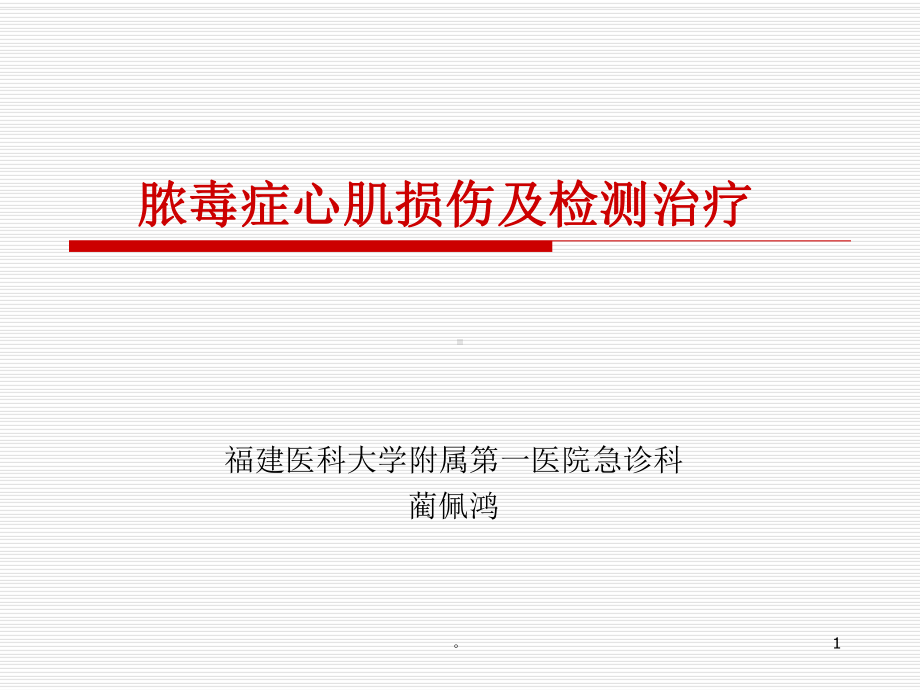 脓毒症心肌损伤及检测治疗

福建医科大学附属第一医院急诊科
蔺佩鸿

。

1